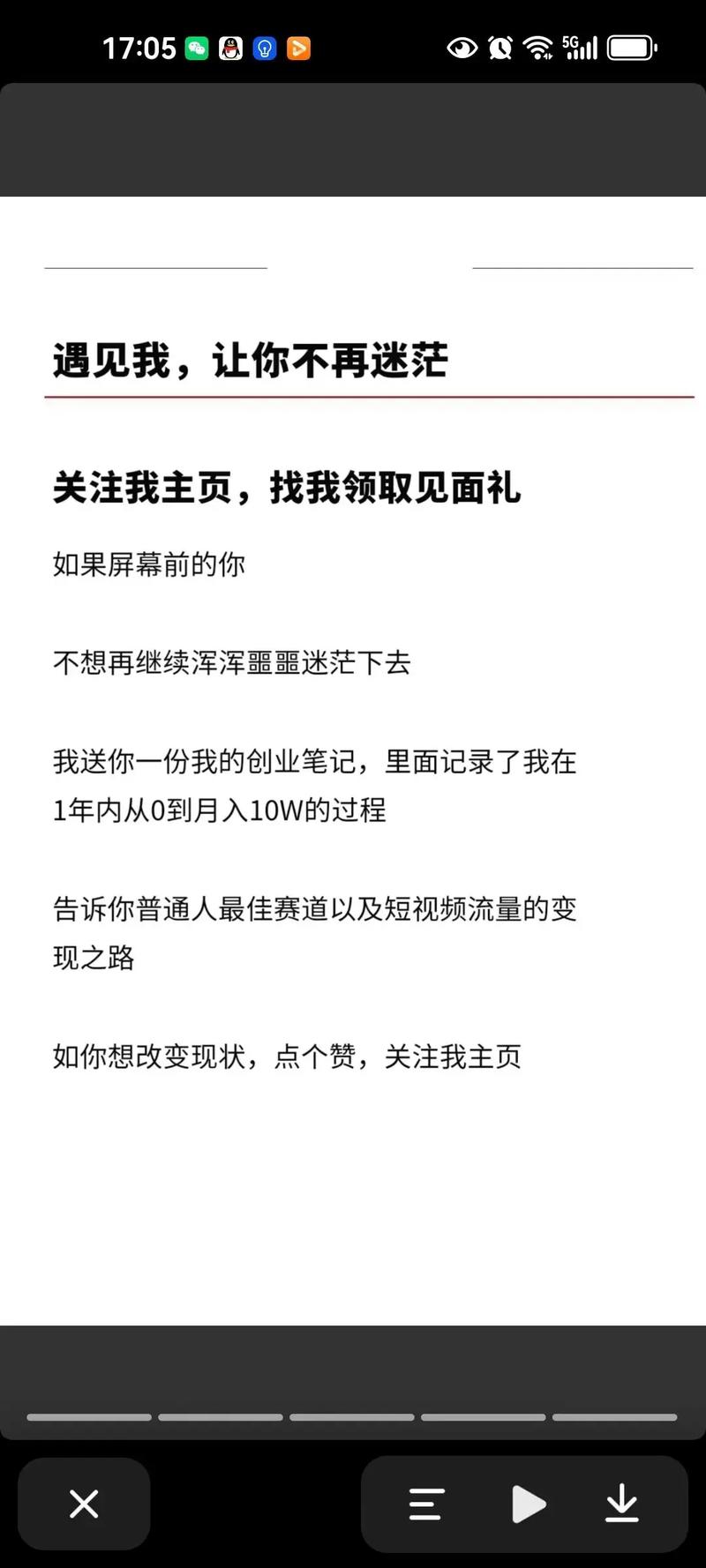 17:05

5G

遇见我，让你不再迷茫

关注我主页，找我领取见面礼

如果屏幕前的你

不想再继续浑浑噩噩迷茫下去

我送你一份我的创业笔记，里面记录了我在1年内从0到月入10W的过程

告诉你普通人最佳赛道以及短视频流量的变现之路

如你想改变现状，点个赞，关注我主页